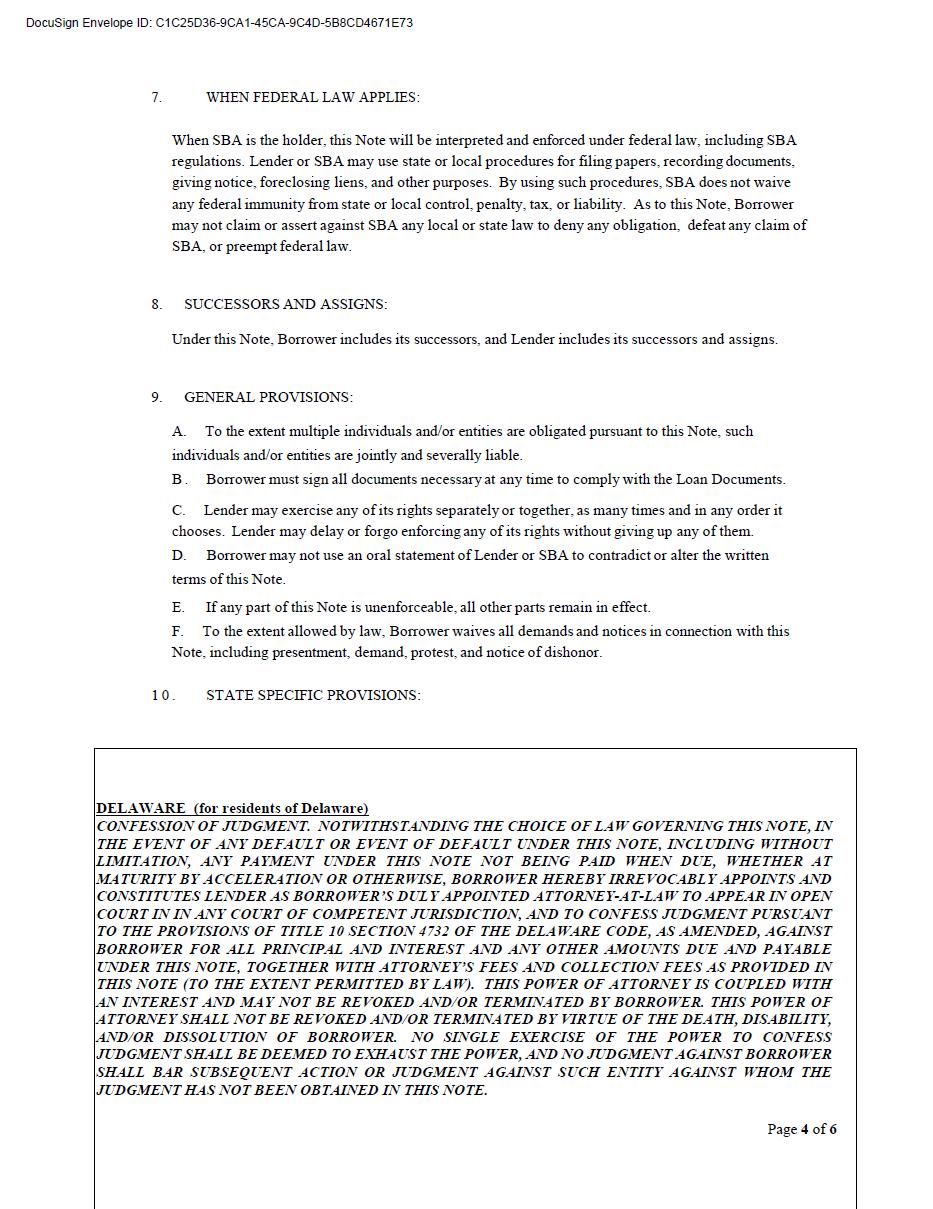 DocuSign Envelope ID: C1C25D36-9CA1-45CA-9C4D-5B8CD4671E73

7. WHEN FEDERAL LAW APPLIES:

When SBA is the holder, this Note will be interpreted and enforced under federal law, including SBA regulations. Lender or SBA may use state or local procedures for filing papers, recording documents, giving notice, foreclosing liens, and other purposes. By using such procedures, SBA does not waive any federal immunity from state or local control, penalty, tax, or liability. As to this Note, Borrower may not claim or assert against SBA any local or state law to deny any obligation, defeat any claim of SBA, or preempt federal law.

8. SUCCESSORS AND ASSIGNS:

Under this Note, Borrower includes its successors, and Lender includes its successors and assigns.

9. GENERAL PROVISIONS:

A. To the extent multiple individuals and/or entities are obligated pursuant to this Note, such individuals and/or entities are jointly and severally liable.

B. Borrower must sign all documents necessary at any time to comply with the Loan Documents.

C. Lender may exercise any of its rights separately or together, as many times and in any order it chooses. Lender may delay or forgo enforcing any of its rights without giving up any of them.

D. Borrower may not use an oral statement of Lender or SBA to contradict or alter the written terms of this Note.

E. If any part of this Note is unenforceable, all other parts remain in effect.

F. To the extent allowed by law, Borrower waives all demands and notices in connection with this Note, including presentment, demand, protest, and notice of dishonor.

10. STATE SPECIFIC PROVISIONS:

DELAWARE (for residents of Delaware)
CONFESSION OF JUDGMENT. NOTWITHSTANDING THE CHOICE OF LAW GOVERNING THIS NOTE, IN THE EVENT OF ANY DEFAULT OR EVENT OF DEFAULT UNDER THIS NOTE, INCLUDING WITHOUT LIMITATION, ANY PAYMENT UNDER THIS NOTE NOT BEING PAID WHEN DUE, WHETHER AT MATURITY BY ACCELERATION OR OTHERWISE, BORROWER HEREBY IRREVOCABLY APPOINTS AND CONSTITUTES LENDER AS BORROWER'S DULY APPOINTED ATTORNEY-AT-LAW TO APPEAR IN OPEN COURT IN IN ANY COURT OF COMPETENT JURISDICTION, AND TO CONFESS JUDGMENT PURSUANT TO THE PROVISIONS OF TITLE 10 SECTION 4732 OF THE DELAWARE CODE, AS AMENDED, AGAINST BORROWER FOR ALL PRINCIPAL AND INTEREST AND ANY OTHER AMOUNTS DUE AND PAYABLE UNDER THIS NOTE, TOGETHER WITH ATTORNEY'S FEES AND COLLECTION FEES AS PROVIDED IN THIS NOTE (TO THE EXTENT PERMITTED BY LAW). THIS POWER OF ATTORNEY IS COUPLED WITH AN INTEREST AND MAY NOT BE REVOKED AND/OR TERMINATED BY BORROWER. THIS POWER OF ATTORNEY SHALL NOT BE REVOKED AND/OR TERMINATED BY VIRTUE OF THE DEATH, DISABILITY, AND/OR DISSOLUTION OF BORROWER. NO SINGLE EXERCISE OF THE POWER TO CONFESS JUDGMENT SHALL BE DEEMED TO EXHAUST THE POWER, AND NO JUDGMENT AGAINST BORROWER SHALL BAR SUBSEQUENT ACTION OR JUDGMENT AGAINST SUCH ENTITY AGAINST WHOM THE JUDGMENT HAS NOT BEEN OBTAINED IN THIS NOTE.

Page 4 of 6